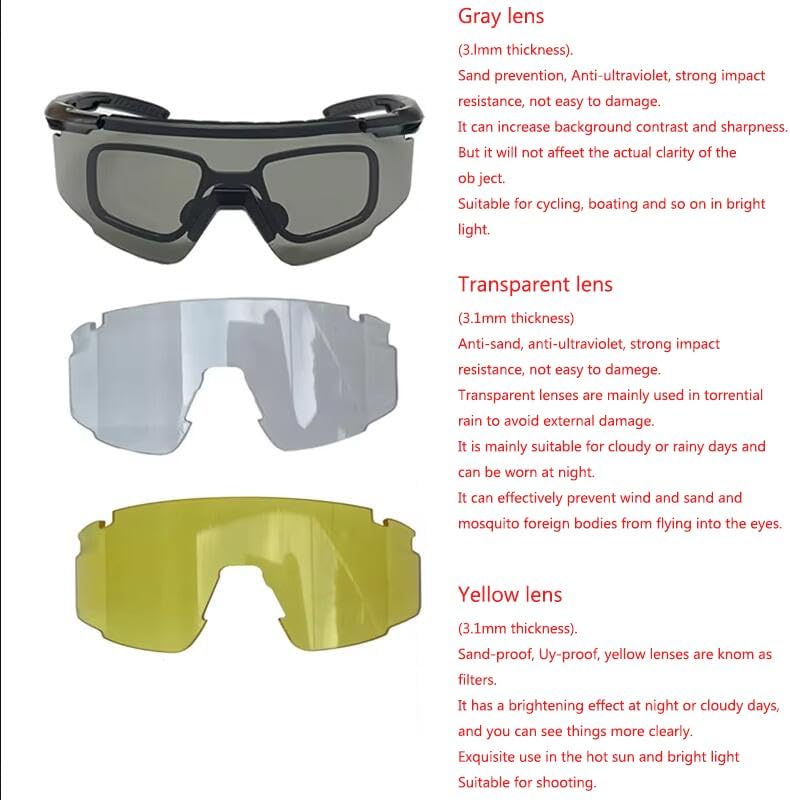 Gray lens

(3.lmm thickness).

Sand prevention, Anti-ultraviolet, strong impact resistance, not easy to damage.

It can increase background contrast and sharpness.

But it will not affeet the actual clarity of the ob ject.

Suitable for cycling, boating and so on in bright light.

Transparent lens

(3.1mm thickness)

Anti-sand, anti-ultraviolet, strong impact resistance, not easy to damege.

Transparent lenses are mainly used in torrential rain to avoid external damage.

It is mainly suitable for cloudy or rainy days and can be worn at night.

It can effectively prevent wind and sand and mosquito foreign bodies from flying into the eyes.

Yellow lens

(3.1mm thickness).

Sand-proof, Uy-proof, yellow lenses are knom as filters.

It has a brightening effect at night or cloudy days, and you can see things more clearly.

Exquisite use in the hot sun and bright light

Suitable for shooting.